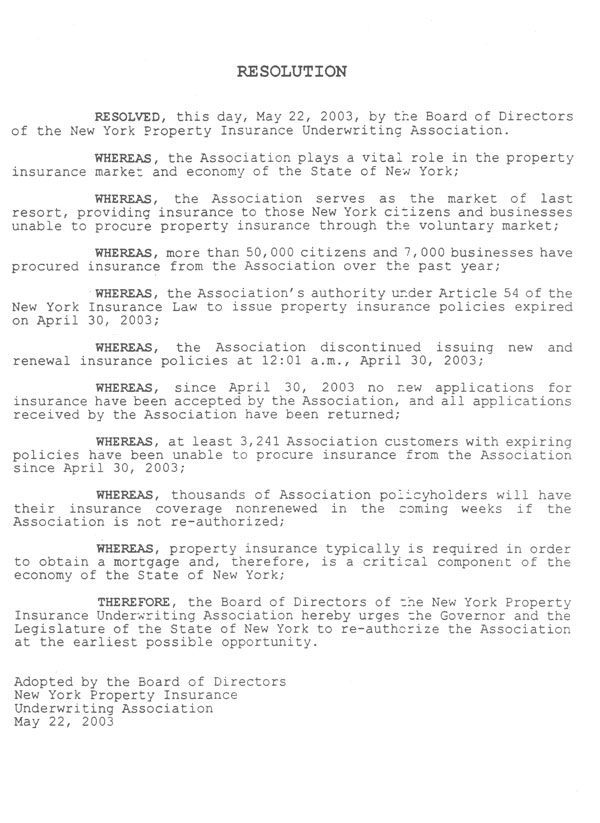 RESOLUTION

RESOLVED, this day, May 22, 2003, by the Board of Directors of the New York Property Insurance Underwriting Association.

WHEREAS, the Association plays a vital role in the property insurance market and economy of the State of New York;

WHEREAS, the Association serves as the market of last resort, providing insurance to those New York citizens and businesses unable to procure property insurance through the voluntary market;

WHEREAS, more than 50,000 citizens and 7,000 businesses have procured insurance from the Association over the past year;

WHEREAS, the Association's authority under Article 54 of the New York Insurance Law to issue property insurance policies expired on April 30, 2003;

WHEREAS, the Association discontinued issuing new and renewal insurance policies at 12:01 a.m., April 30, 2003;

WHEREAS, since April 30, 2003 no new applications for insurance have been accepted by the Association, and all applications received by the Association have been returned;

WHEREAS, at least 3,241 Association customers with expiring policies have been unable to procure insurance from the Association since April 30, 2003;

WHEREAS, thousands of Association policyholders will have their insurance coverage nonrenewed in the coming weeks if the Association is not re-authorized;

WHEREAS, property insurance typically is required in order to obtain a mortgage and, therefore, is a critical component of the economy of the State of New York;

THEREFORE, the Board of Directors of the New York Property Insurance Underwriting Association hereby urges the Governor and the Legislature of the State of New York to re-authorize the Association at the earliest possible opportunity.

Adopted by the Board of Directors
New York Property Insurance
Underwriting Association
May 22, 2003